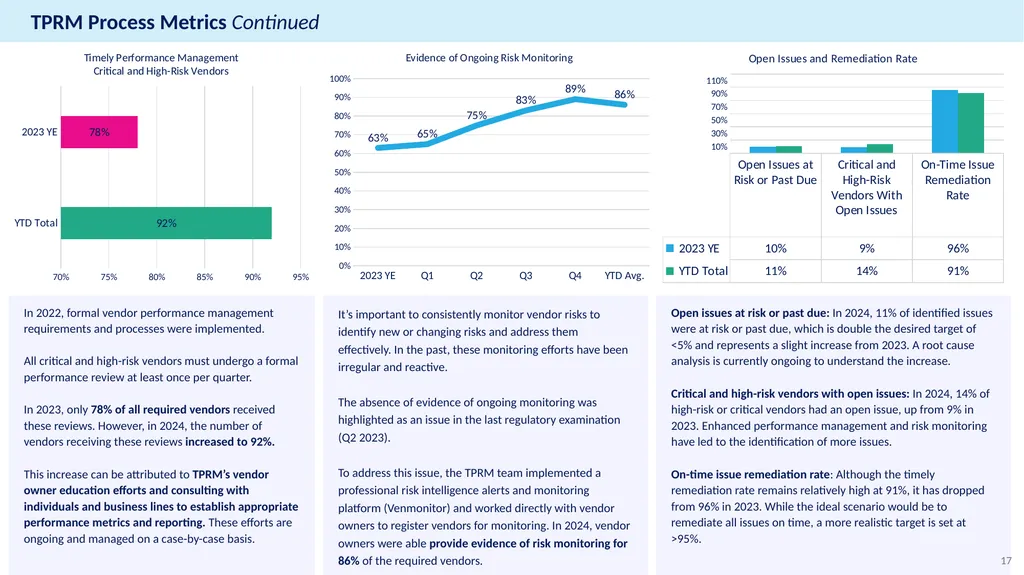 TPRM Process Metrics Continued

Timely Performance Management Critical and High-Risk Vendors

2023 YE
78%
YTD Total
92%
70% 75% 80% 85% 90% 95%

Evidence of Ongoing Risk Monitoring

100% 90% 80% 70% 60% 50% 40% 30% 20% 10% 0%
63% 65% 75% 83% 89% 86%
2023 YE Q1 Q2 Q3 Q4 YTD Avg.

Open Issues and Remediation Rate

110% 90% 70% 50% 30% 10%

| | Open Issues at Risk or Past Due | Critical and High-Risk Vendors With Open Issues | On-Time Issue Remediation Rate |
|---|---|---|---|
| 2023 YE | 10% | 9% | 96% |
| YTD Total | 11% | 14% | 91% |

In 2022, formal vendor performance management requirements and processes were implemented.

All critical and high-risk vendors must undergo a formal performance review at least once per quarter.

In 2023, only 78% of all required vendors received these reviews. However, in 2024, the number of vendors receiving these reviews increased to 92%.

This increase can be attributed to TPRM's vendor owner education efforts and consulting with individuals and business lines to establish appropriate performance metrics and reporting. These efforts are ongoing and managed on a case-by-case basis.

It's important to consistently monitor vendor risks to identify new or changing risks and address them effectively. In the past, these monitoring efforts have been irregular and reactive.

The absence of evidence of ongoing monitoring was highlighted as an issue in the last regulatory examination (Q2 2023).

To address this issue, the TPRM team implemented a professional risk intelligence alerts and monitoring platform (Venmonitor) and worked directly with vendor owners to register vendors for monitoring. In 2024, vendor owners were able provide evidence of risk monitoring for 86% of the required vendors.

Open issues at risk or past due: In 2024, 11% of identified issues were at risk or past due, which is double the desired target of <5% and represents a slight increase from 2023. A root cause analysis is currently ongoing to understand the increase.

Critical and high-risk vendors with open issues: In 2024, 14% of high-risk or critical vendors had an open issue, up from 9% in 2023. Enhanced performance management and risk monitoring have led to the identification of more issues.

On-time issue remediation rate: Although the timely remediation rate remains relatively high at 91%, it has dropped from 96% in 2023. While the ideal scenario would be to remediate all issues on time, a more realistic target is set at >95%.

17